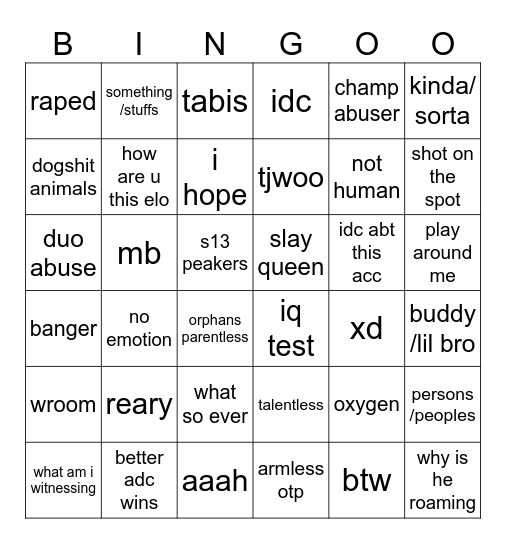 | B | I | N | G | O | O |
|---|---|---|---|---|---|
| raped | something /stuffs | tabis | idc | champ abuser | kinda/ sorta |
| dogshit animals | how are u this elo | i hope | tjwoo | not human | shot on the spot |
| duo abuse | mb | s13 peakers | slay queen | idc abt this acc | play around me |
| banger | no emotion | orphans parentless | iq test | xd | buddy /lil bro |
| wroom | reary | what so ever | talentless | oxygen | persons /peoples |
| what am i witnessing | better adc wins | aaah | armless otp | btw | why is he roaming |